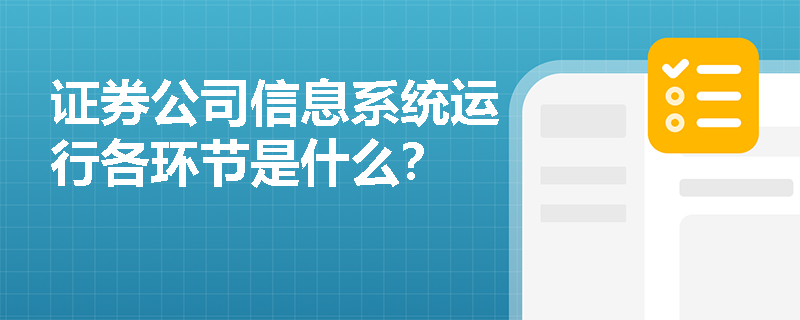 证券公司信息系统运行各环节是什么？